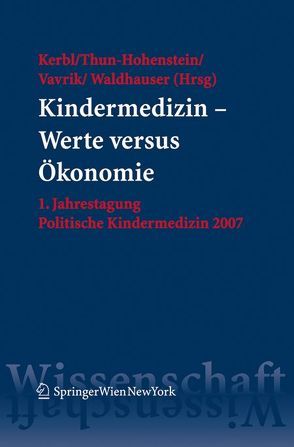 Kerbl/Thun-Hohenstein/
Vavrik/ Waldhauser (Hrsg)

Kindermedizin – Werte versus Ökonomie

1. Jahrestagung
Politische Kindermedizin 2007

Wissenschaft

SpringerWienNewYork